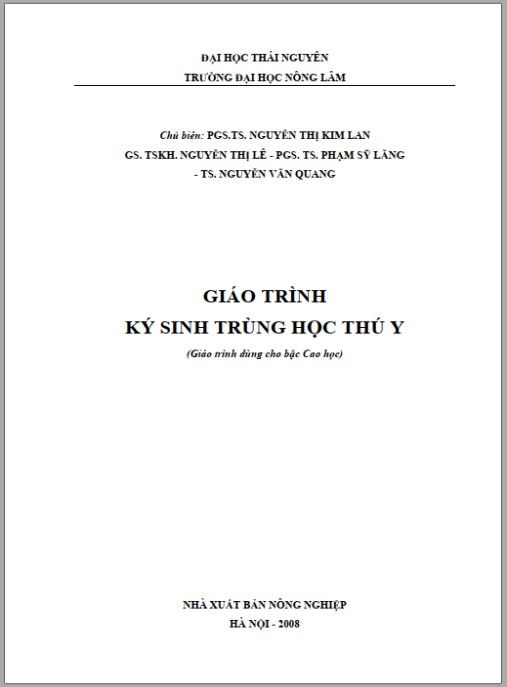 ĐẠI HỌC THÁI NGUYÊN
TRƯỜNG ĐẠI HỌC NÔNG LÂM

Chủ biên: PGS.TS. NGUYỄN THỊ KIM LAN
GS. TSKH. NGUYỄN THỊ LÊ - PGS. TS. PHẠM SỸ LĂNG
- TS. NGUYỄN VĂN QUANG

GIÁO TRÌNH
KÝ SINH TRÙNG HỌC THÚ Y
(Giáo trình dùng cho bậc Cao học)

NHÀ XUẤT BẢN NÔNG NGHIỆP
HÀ NỘI - 2008